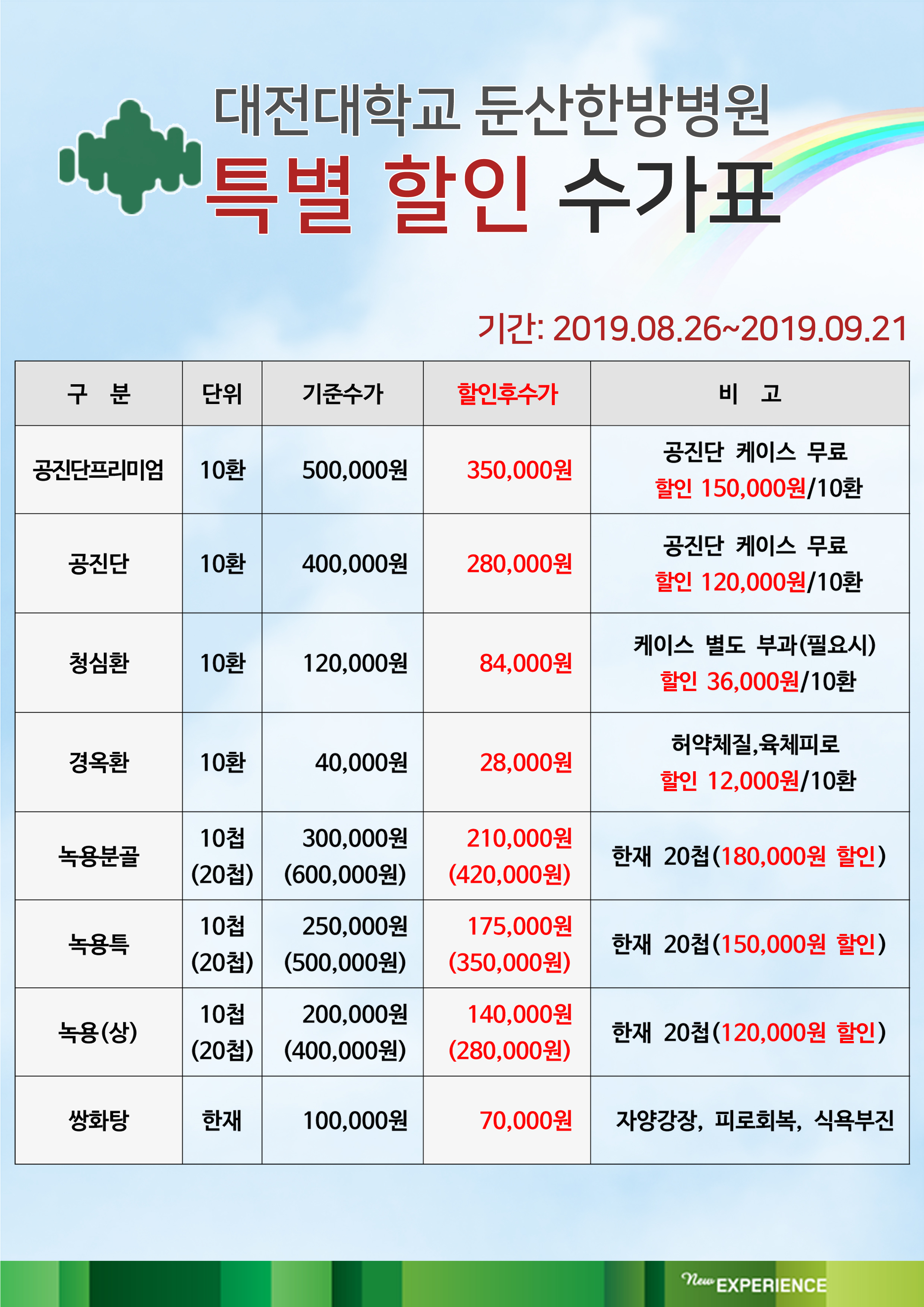 대전대학교 둔산한방병원
특별 할인 수가표

기간: 2019.08.26~2019.09.21

| 구 분 | 단위 | 기준수가 | 할인후수가 | 비 고 |
|---|---|---|---|---|
| 공진단프리미엄 | 10환 | 500,000원 | 350,000원 | 공진단 케이스 무료 할인 150,000원/10환 |
| 공진단 | 10환 | 400,000원 | 280,000원 | 공진단 케이스 무료 할인 120,000원/10환 |
| 청심환 | 10환 | 120,000원 | 84,000원 | 케이스 별도 부과(필요시) 할인 36,000원/10환 |
| 경옥환 | 10환 | 40,000원 | 28,000원 | 허약체질,육체피로 할인 12,000원/10환 |
| 녹용분골 | 10첩 (20첩) | 300,000원 (600,000원) | 210,000원 (420,000원) | 한재 20첩(180,000원 할인) |
| 녹용특 | 10첩 (20첩) | 250,000원 (500,000원) | 175,000원 (350,000원) | 한재 20첩(150,000원 할인) |
| 녹용(상) | 10첩 (20첩) | 200,000원 (400,000원) | 140,000원 (280,000원) | 한재 20첩(120,000원 할인) |
| 쌍화탕 | 한재 | 100,000원 | 70,000원 | 자양강장, 피로회복, 식욕부진 |

New EXPERIENCE